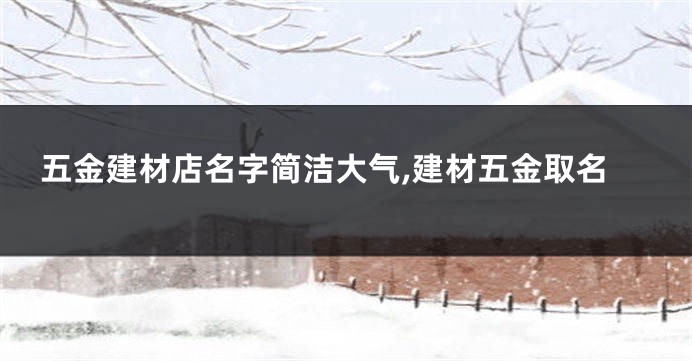 五金建材店名字简洁大气,建材五金取名